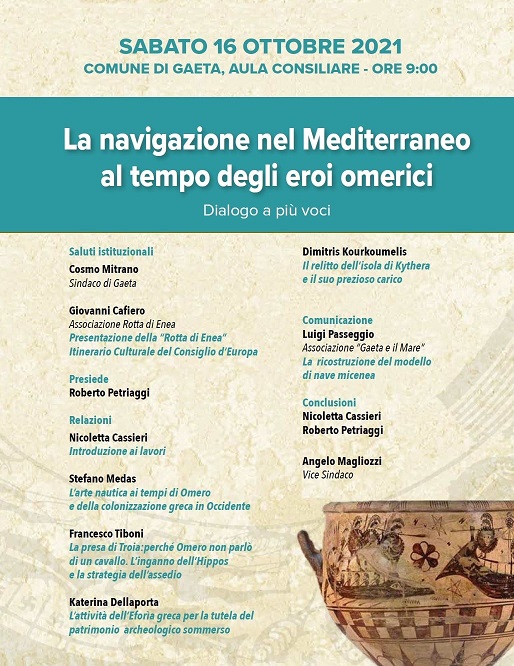 SABATO 16 OTTOBRE 2021
COMUNE DI GAETA, AULA CONSILIARE - ORE 9:00

La navigazione nel Mediterraneo al tempo degli eroi omerici

Dialogo a più voci

Saluti istituzionali
Cosmo Mitrano
Sindaco di Gaeta

Giovanni Cafiero
Associazione Rotta di Enea
Presentazione della "Rotta di Enea" Itinerario Culturale del Consiglio d'Europa

Presiede
Roberto Petriaggi

Relazioni
Nicoletta Cassieri
Introduzione ai lavori

Stefano Medas
L'arte nautica ai tempi di Omero e della colonizzazione greca in Occidente

Francesco Tiboni
La presa di Troia:perché Omero non parlò di un cavallo. L'inganno dell'Hippos e la strategia dell'assedio

Katerina Dellaporta
L'attività dell'Eforia greca per la tutela del patrimonio archeologico sommerso

Dimitris Kourkoumelis
Il relitto dell'isola di Kythera e il suo prezioso carico

Comunicazione
Luigi Passeggio
Associazione "Gaeta e il Mare"
La ricostruzione del modello di nave micenea

Conclusioni
Nicoletta Cassieri
Roberto Petriaggi

Angelo Magliozzi
Vice Sindaco